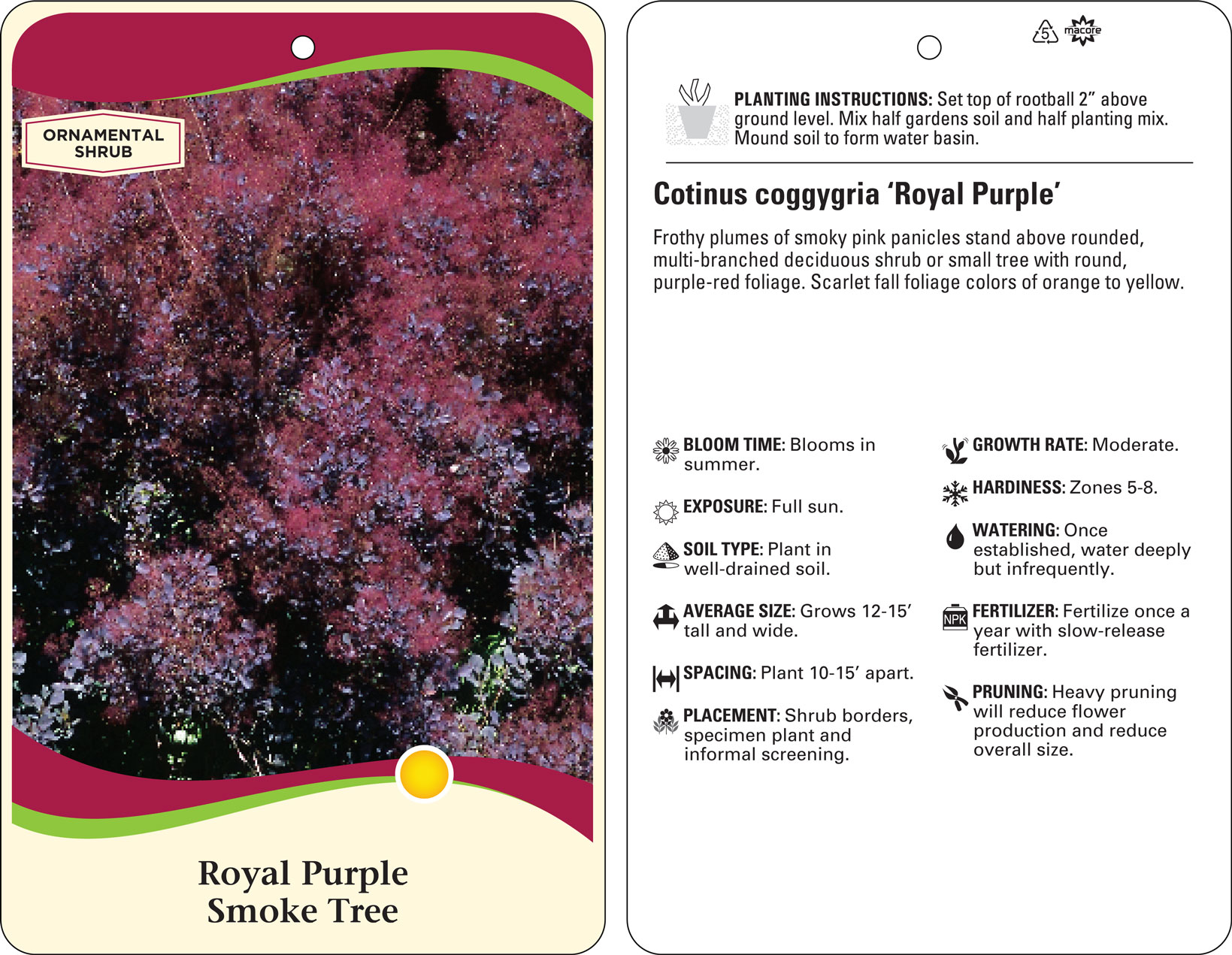 ORNAMENTAL SHRUB

Royal Purple Smoke Tree

5 macore

PLANTING INSTRUCTIONS: Set top of rootball 2" above ground level. Mix half gardens soil and half planting mix. Mound soil to form water basin.

Cotinus coggygria 'Royal Purple'

Frothy plumes of smoky pink panicles stand above rounded, multi-branched deciduous shrub or small tree with round, purple-red foliage. Scarlet fall foliage colors of orange to yellow.

BLOOM TIME: Blooms in summer.

EXPOSURE: Full sun.

SOIL TYPE: Plant in well-drained soil.

AVERAGE SIZE: Grows 12-15' tall and wide.

SPACING: Plant 10-15' apart.

PLACEMENT: Shrub borders, specimen plant and informal screening.

GROWTH RATE: Moderate.

HARDINESS: Zones 5-8.

WATERING: Once established, water deeply but infrequently.

NPK

FERTILIZER: Fertilize once a year with slow-release fertilizer.

PRUNING: Heavy pruning will reduce flower production and reduce overall size.